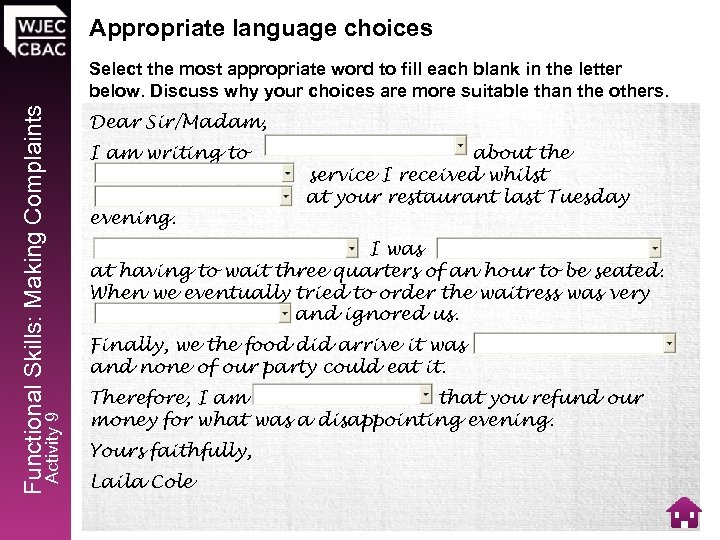 WJEC
CBAC

Functional Skills: Making Complaints
Activity 9

Appropriate language choices

Select the most appropriate word to fill each blank in the letter below. Discuss why your choices are more suitable than the others.

Dear Sir/Madam,

I am writing to about the service I received whilst at your restaurant last Tuesday evening.

I was at having to wait three quarters of an hour to be seated. When we eventually tried to order the waitress was very and ignored us.

Finally, we the food did arrive it was and none of our party could eat it.

Therefore, I am that you refund our money for what was a disappointing evening.

Yours faithfully,

Laila Cole